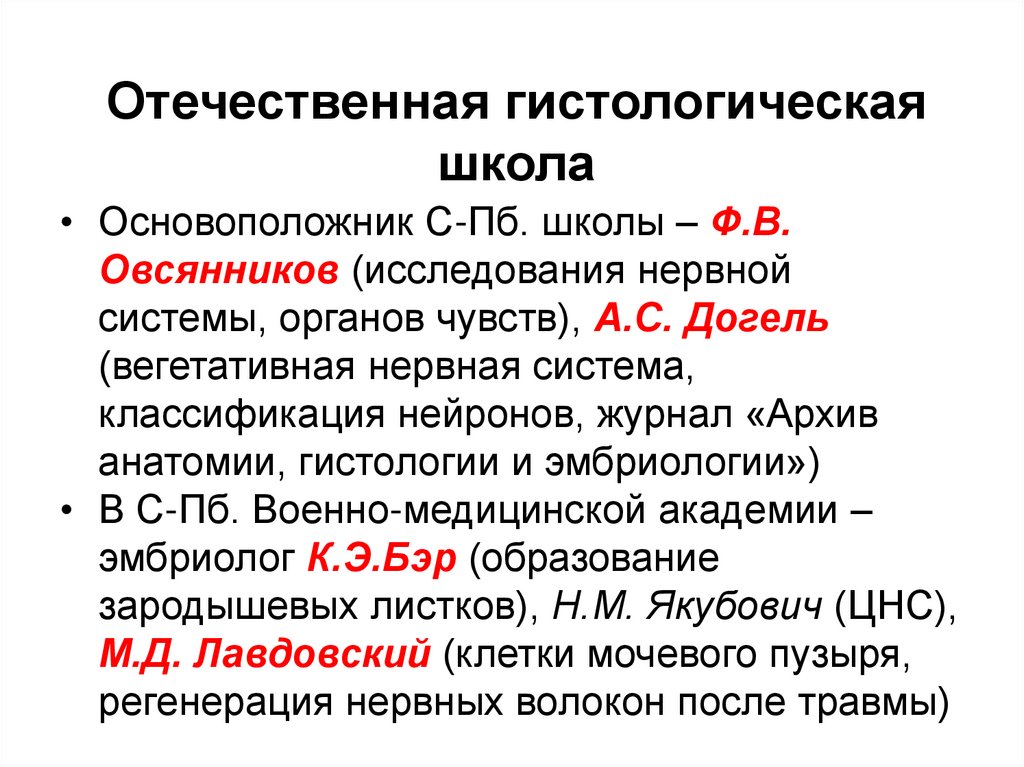 Отечественная гистологическая школа

• Основоположник С-Пб. школы – Ф.В. Овсянников (исследования нервной системы, органов чувств), А.С. Догель (вегетативная нервная система, классификация нейронов, журнал «Архив анатомии, гистологии и эмбриологии»)
• В С-Пб. Военно-медицинской академии – эмбриолог К.Э.Бэр (образование зародышевых листков), Н.М. Якубович (ЦНС), М.Д. Лавдовский (клетки мочевого пузыря, регенерация нервных волокон после травмы)